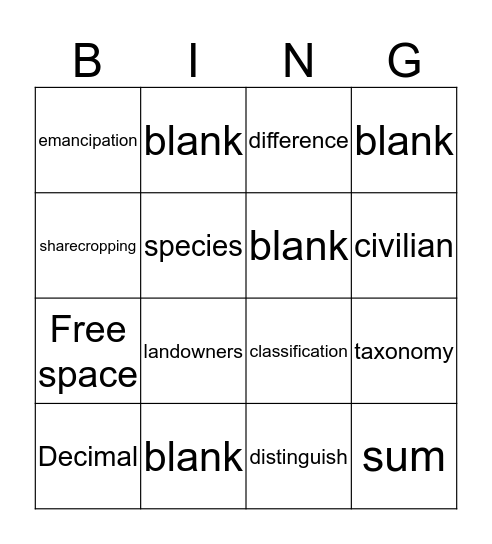 | B | I | N | G |
|---|---|---|---|
| emancipation | blank | difference | blank |
| sharecropping | species | blank | civilian |
| Free space | landowners | classification | taxonomy |
| Decimal | blank | distinguish | sum |